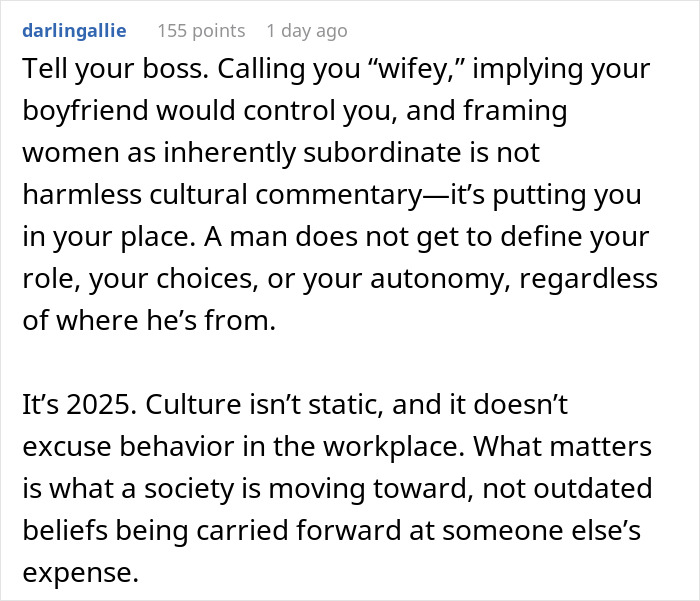 darlingallie 155 points 1 day ago

Tell your boss. Calling you “wifey,” implying your boyfriend would control you, and framing women as inherently subordinate is not harmless cultural commentary—it’s putting you in your place. A man does not get to define your role, your choices, or your autonomy, regardless of where he’s from.

It’s 2025. Culture isn’t static, and it doesn’t excuse behavior in the workplace. What matters is what a society is moving toward, not outdated beliefs being carried forward at someone else’s expense.